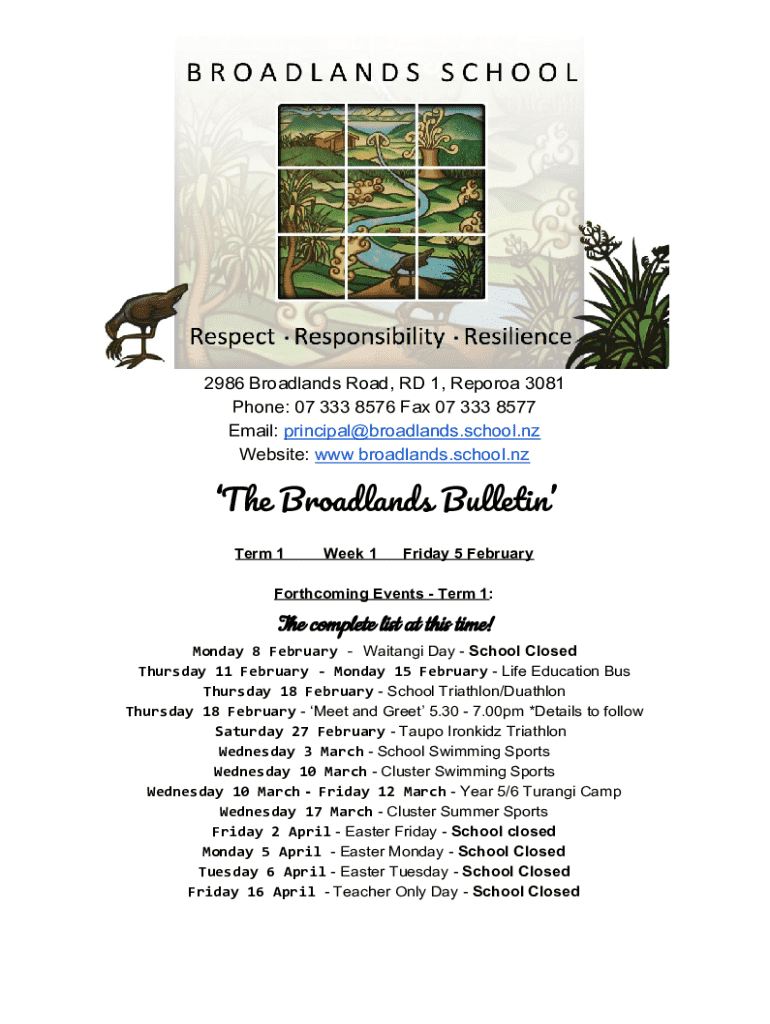 BROADLANDS SCHOOL

Respect · Responsibility · Resilience

2986 Broadlands Road, RD 1, Reporoa 3081
Phone: 07 333 8576 Fax 07 333 8577
Email: principal@broadlands.school.nz
Website: www broadlands.school.nz

'The Broadlands Bulletin'

Term 1 Week 1 Friday 5 February

Forthcoming Events - Term 1:

The complete list at this time!

Monday 8 February - Waitangi Day - School Closed
Thursday 11 February - Monday 15 February - Life Education Bus
Thursday 18 February - School Triathlon/Duathlon
Thursday 18 February - 'Meet and Greet' 5.30 - 7.00pm *Details to follow
Saturday 27 February - Taupo Ironkidz Triathlon
Wednesday 3 March - School Swimming Sports
Wednesday 10 March - Cluster Swimming Sports
Wednesday 10 March - Friday 12 March - Year 5/6 Turangi Camp
Wednesday 17 March - Cluster Summer Sports
Friday 2 April - Easter Friday - School closed
Monday 5 April - Easter Monday - School Closed
Tuesday 6 April - Easter Tuesday - School Closed
Friday 16 April - Teacher Only Day - School Closed